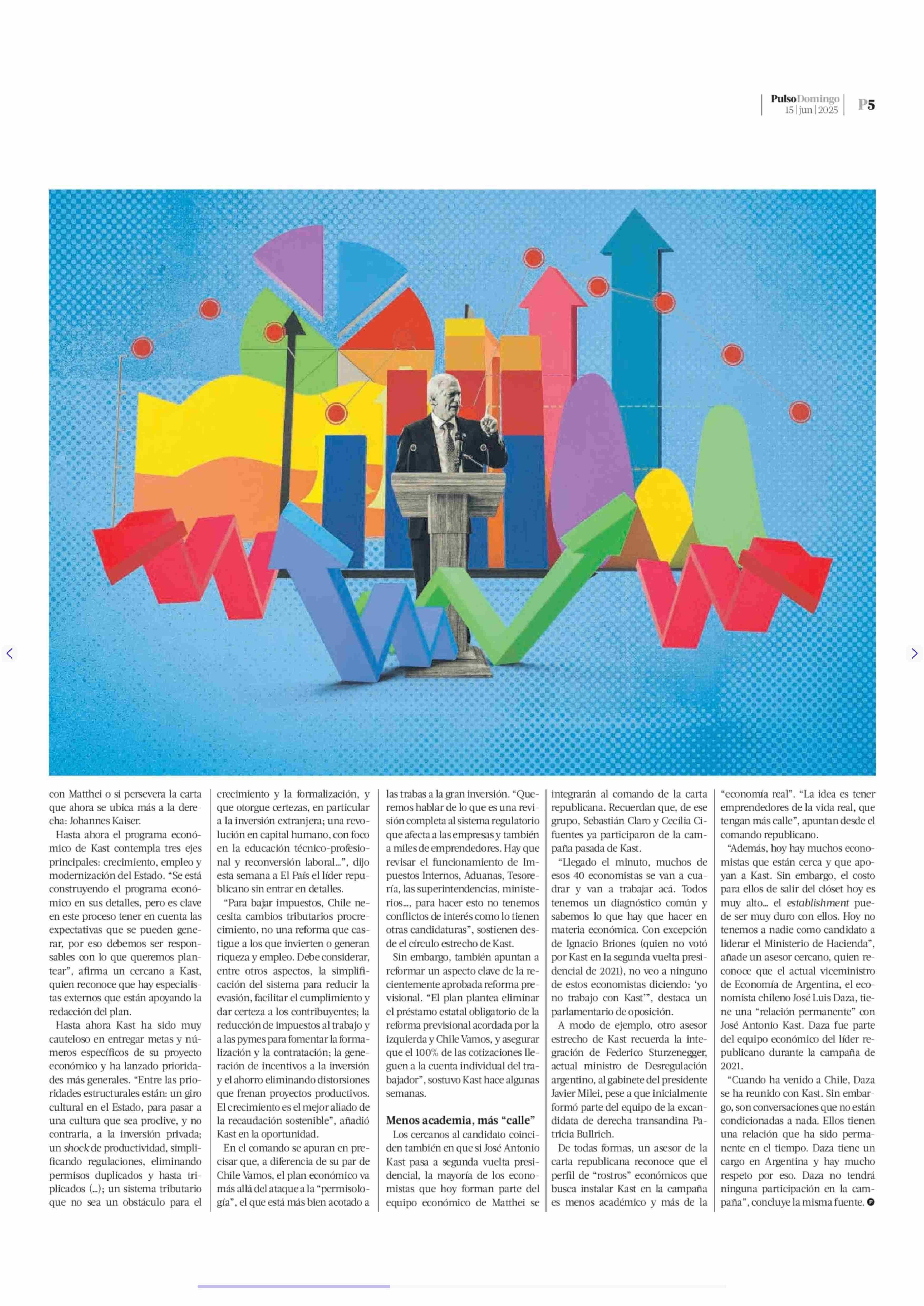 PulsoDomingo 15 | jun | 2025 P5

con Matthei o si persevera la carta que ahora se ubica más a la derecha: Johannes Kaiser.

Hasta ahora el programa económico de Kast contempla tres ejes principales: crecimiento, empleo y modernización del Estado. "Se está construyendo el programa económico en sus detalles, pero es clave en este proceso tener en cuenta las expectativas que se pueden generar, por eso debemos ser responsables con lo que queremos plantear", afirma un cercano a Kast, quien reconoce que hay especialistas externos que están apoyando la redacción del plan.

Hasta ahora Kast ha sido muy cauteloso en entregar metas y números específicos de su proyecto económico y ha lanzado prioridades más generales. "Entre las prioridades estructurales están: un giro cultural en el Estado, para pasar a una cultura que sea proclive, y no contraria, a la inversión privada; un shock de productividad, simplificando regulaciones, eliminando permisos duplicados y hasta triplicados (...); un sistema tributario que no sea un obstáculo para el crecimiento y la formalización, y que otorgue certezas, en particular a la inversión extranjera; una revolución en capital humano, con foco en la educación técnico-profesional y reconversión laboral...", dijo esta semana a El País el líder republicano sin entrar en detalles.

"Para bajar impuestos, Chile necesita cambios tributarios procrecimiento, no una reforma que castigue a los que invierten o generan riqueza y empleo. Debe considerar, entre otros aspectos, la simplificación del sistema para reducir la evasión, facilitar el cumplimiento y dar certeza a los contribuyentes; la reducción de impuestos al trabajo y a las pymes para fomentar la formalización y la contratación; la generación de incentivos a la inversión y el ahorro eliminando distorsiones que frenan proyectos productivos. El crecimiento es el mejor aliado de la recaudación sostenible", añadió Kast en la oportunidad.

En el comando se apuran en precisar que, a diferencia de su par de Chile Vamos, el plan económico va más allá del ataque a la "permisología", el que está más bien acotado a las trabas a la gran inversión. "Queremos hablar de lo que es una revisión completa al sistema regulatorio que afecta a las empresas y también a miles de emprendedores. Hay que revisar el funcionamiento de Impuestos Internos, Aduanas, Tesorería, las superintendencias, ministerios..., para hacer esto no tenemos conflictos de interés como lo tienen otras candidaturas", sostienen desde el círculo estrecho de Kast.

Sin embargo, también apuntan a reformar un aspecto clave de la recientemente aprobada reforma previsional. "El plan plantea eliminar el préstamo estatal obligatorio de la reforma previsional acordada por la izquierda y Chile Vamos, y asegurar que el 100% de las cotizaciones lleguen a la cuenta individual del trabajador", sostuvo Kast hace algunas semanas.

Menos academia, más "calle"

Los cercanos al candidato coinciden también en que si José Antonio Kast pasa a segunda vuelta presidencial, la mayoría de los economistas que hoy forman parte del equipo económico de Matthei se integrarán al comando de la carta republicana. Recuerdan que, de ese grupo, Sebastián Claro y Cecilia Cifuentes ya participaron de la campaña pasada de Kast.

"Llegado el minuto, muchos de esos 40 economistas se van a cuadrar y van a trabajar acá. Todos tenemos un diagnóstico común y sabemos lo que hay que hacer en materia económica. Con excepción de Ignacio Briones (quien no votó por Kast en la segunda vuelta presidencial de 2021), no veo a ninguno de estos economistas diciendo: 'yo no trabajo con Kast'", destaca un parlamentario de oposición.

A modo de ejemplo, otro asesor estrecho de Kast recuerda la integración de Federico Sturzenegger, actual ministro de Desregulación argentino, al gabinete del presidente Javier Milei, pese a que inicialmente formó parte del equipo de la excandidata de derecha transandina Patricia Bullrich.

De todas formas, un asesor de la carta republicana reconoce que el perfil de "rostros" económicos que busca instalar Kast en la campaña es menos académico y más de la "economía real". "La idea es tener emprendedores de la vida real, que tengan más calle", apuntan desde el comando republicano.

"Además, hoy hay muchos economistas que están cerca y que apoyan a Kast. Sin embargo, el costo para ellos de salir del clóset hoy es muy alto... el establishment puede ser muy duro con ellos. Hoy no tenemos a nadie como candidato a liderar el Ministerio de Hacienda", añade un asesor cercano, quien reconoce que el actual viceministro de Economía de Argentina, el economista chileno José Luis Daza, tiene una "relación permanente" con José Antonio Kast. Daza fue parte del equipo económico del líder republicano durante la campaña de 2021.

"Cuando ha venido a Chile, Daza se ha reunido con Kast. Sin embargo, son conversaciones que no están condicionadas a nada. Ellos tienen una relación que ha sido permanente en el tiempo. Daza tiene un cargo en Argentina y hay mucho respeto por eso. Daza no tendrá ninguna participación en la campaña", concluye la misma fuente.